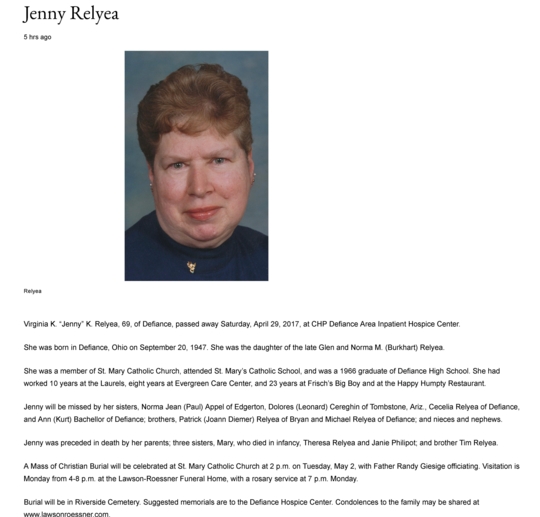 Jenny Relyea

5 hrs ago

Relyea

Virginia K. "Jenny" K. Relyea, 69, of Defiance, passed away Saturday, April 29, 2017, at CHP Defiance Area Inpatient Hospice Center.

She was born in Defiance, Ohio on September 20, 1947. She was the daughter of the late Glen and Norma M. (Burkhart) Relyea.

She was a member of St. Mary Catholic Church, attended St. Mary's Catholic School, and was a 1966 graduate of Defiance High School. She had worked 10 years at the Laurels, eight years at Evergreen Care Center, and 23 years at Frisch's Big Boy and at the Happy Humpty Restaurant.

Jenny will be missed by her sisters, Norma Jean (Paul) Appel of Edgerton, Dolores (Leonard) Cereghin of Tombstone, Ariz., Cecelia Relyea of Defiance, and Ann (Kurt) Bachellor of Defiance; brothers, Patrick (Joann Diemer) Relyea of Bryan and Michael Relyea of Defiance; and nieces and nephews.

Jenny was preceded in death by her parents; three sisters, Mary, who died in infancy, Theresa Relyea and Janie Philipot; and brother Tim Relyea.

A Mass of Christian Burial will be celebrated at St. Mary Catholic Church at 2 p.m. on Tuesday, May 2, with Father Randy Giesige officiating. Visitation is Monday from 4-8 p.m. at the Lawson-Roessner Funeral Home, with a rosary service at 7 p.m. Monday.

Burial will be in Riverside Cemetery. Suggested memorials are to the Defiance Hospice Center. Condolences to the family may be shared at www.lawsonroessner.com.